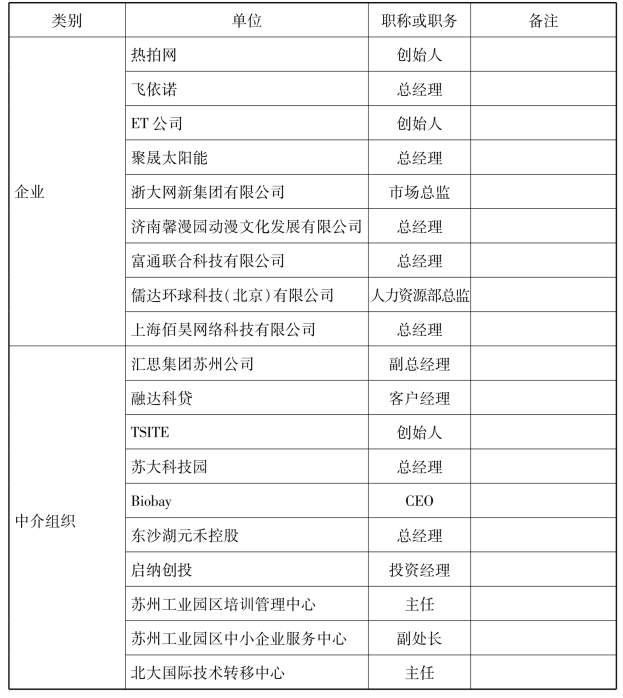 | 类别 | 单位 | 职称或职务 | 备注 |
|---|---|---|---|
| 企业 | 热拍网 | 创始人 | |
| | 飞依诺 | 总经理 | |
| | ET 公司 | 创始人 | |
| | 聚晟太阳能 | 总经理 | |
| | 浙大网新集团有限公司 | 市场总监 | |
| | 济南馨漫园动漫文化发展有限公司 | 总经理 | |
| | 富通联合科技有限公司 | 总经理 | |
| | 儒达环球科技(北京)有限公司 | 人力资源部总监 | |
| | 上海佰昊网络科技有限公司 | 总经理 | |
| 中介组织 | 汇思集团苏州公司 | 副总经理 | |
| | 融达科贷 | 客户经理 | |
| | TSITE | 创始人 | |
| | 苏大科技园 | 总经理 | |
| | Biobay | CEO | |
| | 东沙湖元禾控股 | 总经理 | |
| | 启纳创投 | 投资经理 | |
| | 苏州工业园区培训管理中心 | 主任 | |
| | 苏州工业园区中小企业服务中心 | 副处长 | |
| | 北大国际技术转移中心 | 主任 | |